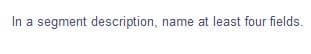 In a segment description, name at least four fields.